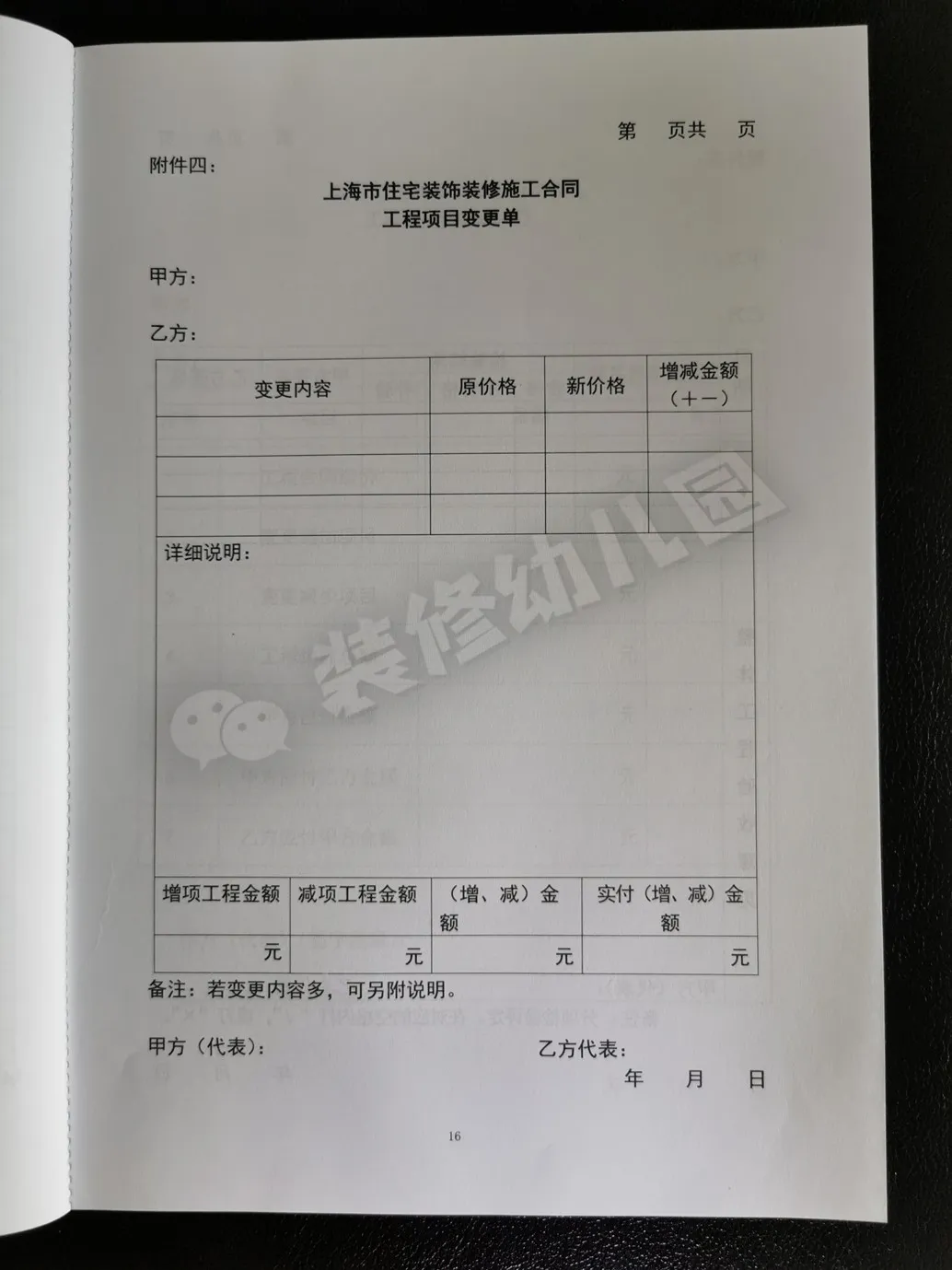 第 页共 页

附件四：

上海市住宅装饰装修施工合同
工程项目变更单

甲方：

乙方：

| 变更内容 | 原价格 | 新价格 | 增减金额（+-） |
|---|---|---|---|
|  |  |  |  |
|  |  |  |  |
|  |  |  |  |

详细说明：

| 增项工程金额 | 减项工程金额 | （增、减）金额 | 实付（增、减）金额 |
|---|---|---|---|
| 元 | 元 | 元 | 元 |

备注：若变更内容多，可另附说明。

甲方（代表）： 乙方代表：

年 月 日

16

装修幼儿园